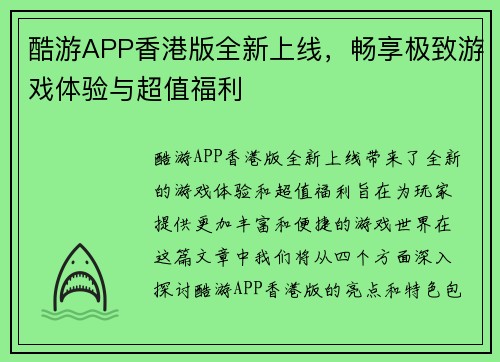 酷游APP香港版全新上线，畅享极致游戏体验与超值福利

酷游APP香港版全新上线带来了全新的游戏体验和超值福利旨在为玩家提供更加丰富和便捷的游戏世界在这篇文章中我们将从四个方面深入探讨酷游APP香港版的亮点和特色包